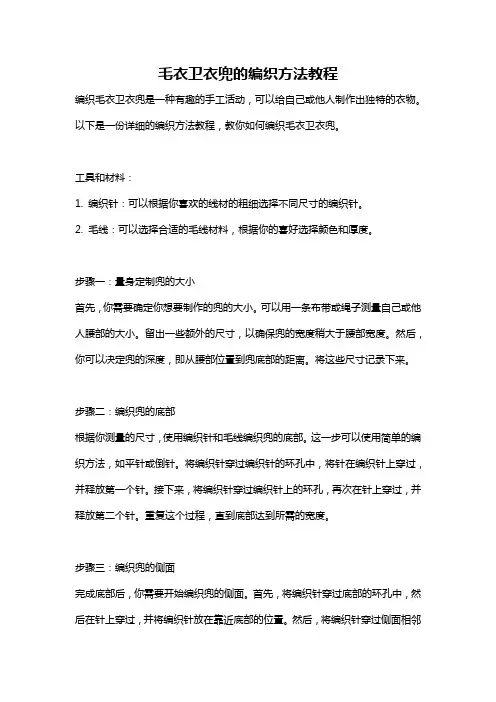 毛衣卫衣兜的编织方法教程

编织毛衣卫衣兜是一种有趣的手工活动，可以给自己或他人制作出独特的衣物。以下是一份详细的编织方法教程，教你如何编织毛衣卫衣兜。

工具和材料：

1. 编织针：可以根据你喜欢的线材的粗细选择不同尺寸的编织针。

2. 毛线：可以选择合适的毛线材料，根据你的喜好选择颜色和厚度。

步骤一：量身定制兜的大小

首先，你需要确定你想要制作的兜的大小。可以用一条布带或绳子测量自己或他人腰部的大小。留出一些额外的尺寸，以确保兜的宽度稍大于腰部宽度。然后，你可以决定兜的深度，即从腰部位置到兜底部的距离。将这些尺寸记录下来。

步骤二：编织兜的底部

根据你测量的尺寸，使用编织针和毛线编织兜的底部。这一步可以使用简单的编织方法，如平针或倒针。将编织针穿过编织针的环孔中，将针在编织针上穿过，并释放第一个针。接下来，将编织针穿过编织针上的环孔，再次在针上穿过，并释放第二个针。重复这个过程，直到底部达到所需的宽度。

步骤三：编织兜的侧面

完成底部后，你需要开始编织兜的侧面。首先，将编织针穿过底部的环孔中，然后在针上穿过，并将编织针放在靠近底部的位置。然后，将编织针穿过侧面相邻